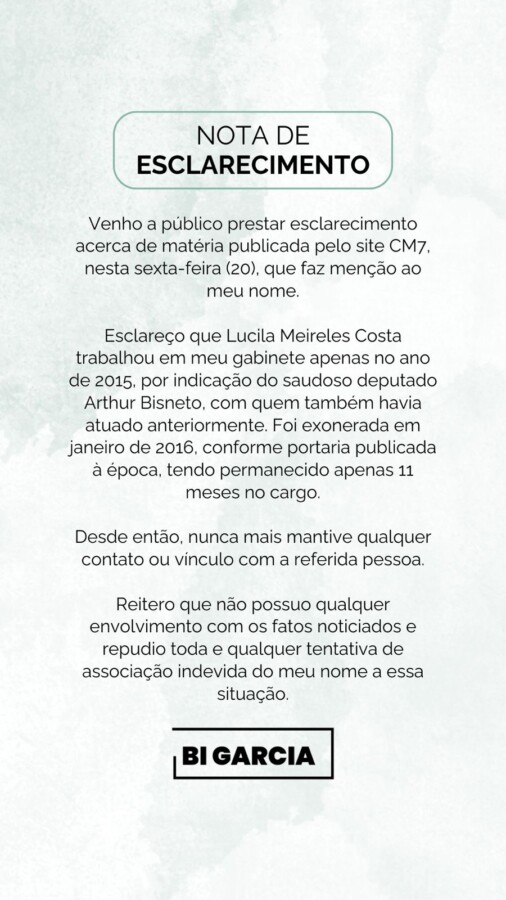 NOTA DE
ESCLARECIMENTO

Venho a público prestar esclarecimento acerca de matéria publicada pelo site CM7, nesta sexta-feira (20), que faz menção ao meu nome.

Esclareço que Lucila Meireles Costa trabalhou em meu gabinete apenas no ano de 2015, por indicação do saudoso deputado Arthur Bisneto, com quem também havia atuado anteriormente. Foi exonerada em janeiro de 2016, conforme portaria publicada à época, tendo permanecido apenas 11 meses no cargo.

Desde então, nunca mais mantive qualquer contato ou vínculo com a referida pessoa.

Reitero que não possuo qualquer envolvimento com os fatos noticiados e repudio toda e qualquer tentativa de associação indevida do meu nome a essa situação.

BI GARCIA